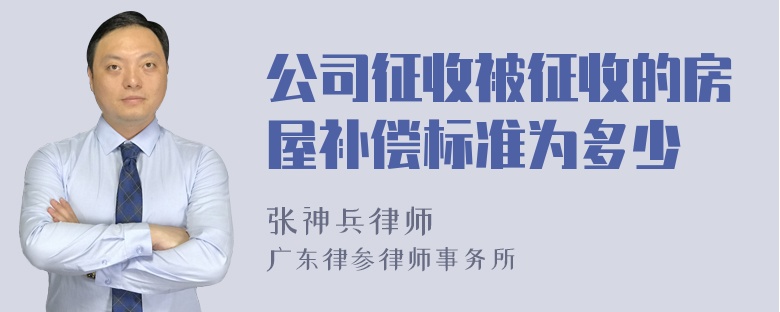 公司征收被征收的房屋补偿标准为多少

张神兵律师

广东律参律师事务所